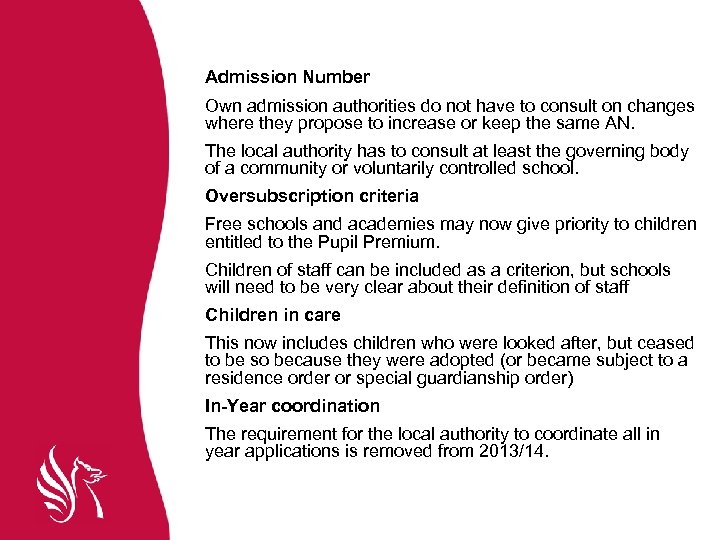 Admission Number

Own admission authorities do not have to consult on changes where they propose to increase or keep the same AN.

The local authority has to consult at least the governing body of a community or voluntarily controlled school.

Oversubscription criteria

Free schools and academies may now give priority to children entitled to the Pupil Premium.

Children of staff can be included as a criterion, but schools will need to be very clear about their definition of staff

Children in care

This now includes children who were looked after, but ceased to be so because they were adopted (or became subject to a residence order or special guardianship order)

In-Year coordination

The requirement for the local authority to coordinate all in year applications is removed from 2013/14.